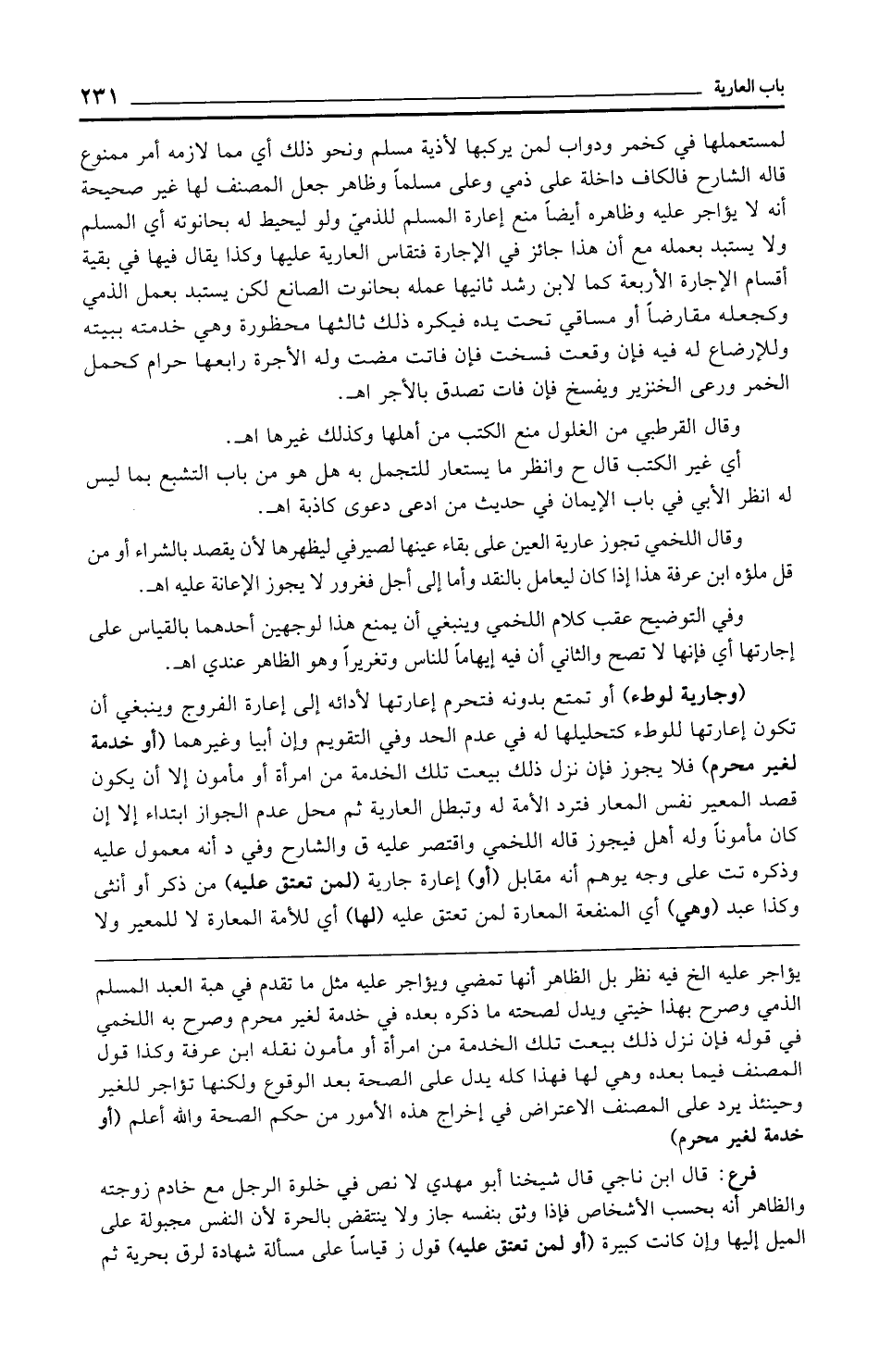 باب العارية ٢٣١

لمستعملها في كخمر ودواب لمن يركبها لأذية مسلم ونحو ذلك أي مما لازمه أمر ممنوع قاله الشارح فالكاف داخلة على ذمي وعلى مسلماً وظاهر جعل المصنف لها غير صحيحة أنه لا يؤاجر عليه وظاهره أيضاً منع إعارة المسلم للذميّ ولو ليحيط له بحانوته أي المسلم ولا يستبد بعمله مع أن هذا جائز في الإجارة فتقاس العارية عليها وكذا يقال فيها في بقية أقسام الإجارة الأربعة كما لابن رشد ثانيها عمله بحانوت الصانع لكن يستبد بعمل الذمي وكجعله مقارضاً أو مساقي تحت يده فيكره ذلك ثالثها محظورة وهي خدمته ببيته وللإرضاع له فيه فإن وقعت فسخت فإن فاتت مضت وله الأجرة رابعها حرام كحمل الخمر ورعى الخنزير ويفسخ فإن فات تصدق بالأجر اهـ.

وقال القرطبي من الغلول منع الكتب من أهلها وكذلك غيرها اهـ.

أي غير الكتب قال ح وانظر ما يستعار للتجمل به هل هو من باب التشبع بما ليس له انظر الأبي في باب الإيمان في حديث من ادعى دعوى كاذبة اهـ.

وقال اللخمي تجوز عارية العين على بقاء عينها لصيرفي ليظهرها لأن يقصد بالشراء أو من قل ملؤه ابن عرفة هذا إذا كان ليعامل بالنقد وأما إلى أجل فغرور لا يجوز الإعانة عليه اهـ.

وفي التوضيح عقب كلام اللخمي وينبغي أن يمنع هذا لوجهين أحدهما بالقياس على إجارتها أي فإنها لا تصح والثاني أن فيه إيهاماً للناس وتغريراً وهو الظاهر عندي اهـ.

(وجارية لوطء) أو تمتع بدونه فتحرم إعارتها لأدائه إلى إعارة الفروج وينبغي أن تكون إعارتها للوطء كتحليلها له في عدم الحد وفي التقويم وإن أبيا وغيرهما (أو خدمة لغير محرم) فلا يجوز فإن نزل ذلك بيعت تلك الخدمة من امرأة أو مأمون إلا أن يكون قصد المعير نفس المعار فترد الأمة له وتبطل العارية ثم محل عدم الجواز ابتداء إلا إن كان مأموناً وله أهل فيجوز قاله اللخمي واقتصر عليه ق والشارح وفي د أنه معمول عليه وذكره تت على وجه يوهم أنه مقابل (أو) إعارة جارية (لمن تعتق عليه) من ذكر أو أنثى وكذا عبد (وهي) أي المنفعة المعارة لمن تعتق عليه (لها) أي للأمة المعارة لا للمعير ولا

يؤاجر عليه الخ فيه نظر بل الظاهر أنها تمضي ويؤاجر عليه مثل ما تقدم في هبة العبد المسلم الذمي وصرح بهذا خيتي ويدل لصحته ما ذكره بعده في خدمة لغير محرم وصرح به اللخمي في قوله فإن نزل ذلك بيعت تلك الخدمة من امرأة أو مأمون نقله ابن عرفة وكذا قول المصنف فيما بعده وهي لها فهذا كله يدل على الصحة بعد الوقوع ولكنها تؤاجر للغير وحينئذ يرد على المصنف الاعتراض في إخراج هذه الأمور من حكم الصحة والله أعلم (أو خدمة لغير محرم)

فرع: قال ابن ناجي قال شيخنا أبو مهدي لا نص في خلوة الرجل مع خادم زوجته والظاهر أنه بحسب الأشخاص فإذا وثق بنفسه جاز ولا ينتقض بالحرة لأن النفس مجبولة على الميل إليها وإن كانت كبيرة (أو لمن تعتق عليه) قول ز قياساً على مسألة شهادة لرق بحرية ثم